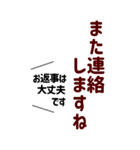 また連絡しますね

お返事は大丈夫です